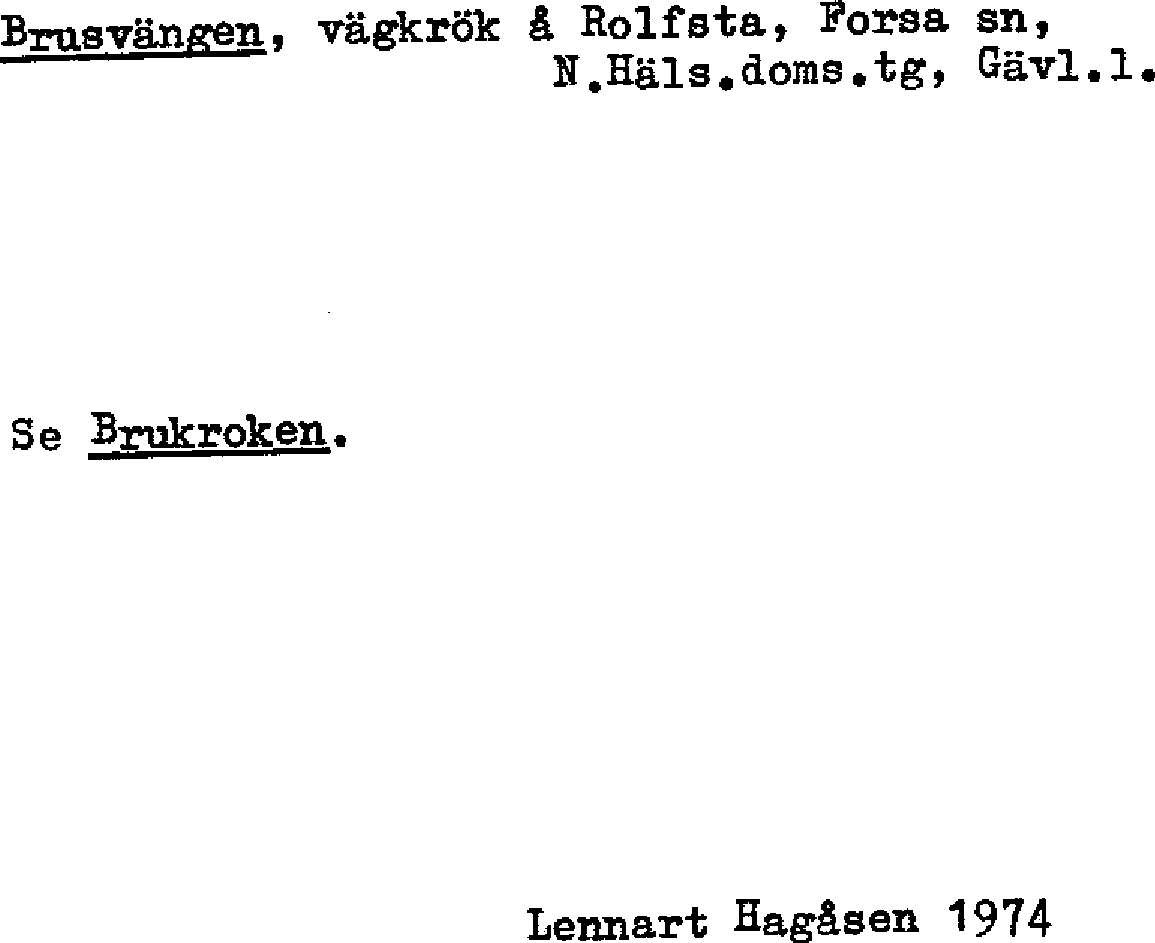 Brusvängen, vägkrök å Rolfsta, Forsa sn,
N.Häls.doms.tg, Gävl.l.

Se Brukroken.

Lennart Hagåsen 1974